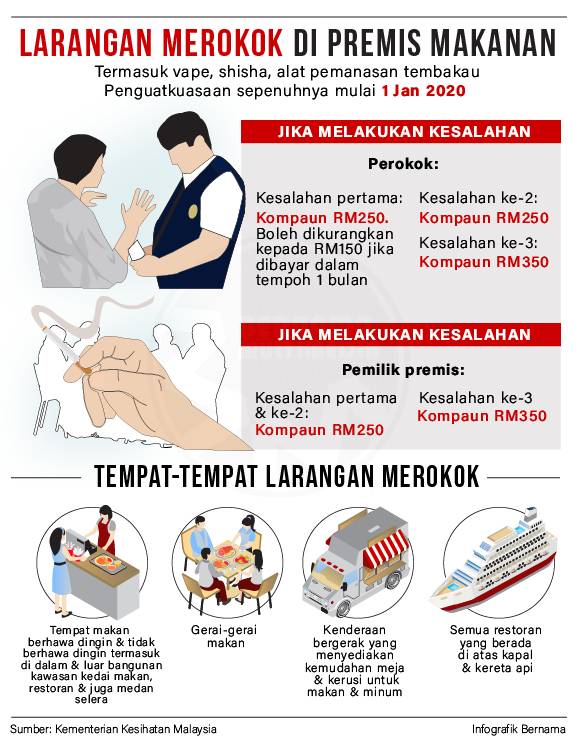 LARANGAN MEROKOK DI PREMIS MAKANAN

Termasuk vape, shisha, alat pemanasan tembakau
Penguatkuasaan sepenuhnya mulai 1 Jan 2020

JIKA MELAKUKAN KESALAHAN

Perokok:

Kesalahan pertama:
Kompaun RM250.
Boleh dikurangkan kepada RM150 jika dibayar dalam tempoh 1 bulan

Kesalahan ke-2:
Kompaun RM250

Kesalahan ke-3:
Kompaun RM350

JIKA MELAKUKAN KESALAHAN

Pemilik premis:

Kesalahan pertama & ke-2:
Kompaun RM250

Kesalahan ke-3
Kompaun RM350

TEMPAT-TEMPAT LARANGAN MEROKOK

Tempat makan berhawa dingin & tidak berhawa dingin termasuk di dalam & luar bangunan kawasan kedai makan, restoran & juga medan selera

Gerai-gerai makan

Kenderaan bergerak yang menyediakan kemudahan meja & kerusi untuk makan & minum

Semua restoran yang berada di atas kapal & kereta api

Sumber: Kementerian Kesihatan Malaysia

Infografik Bernama